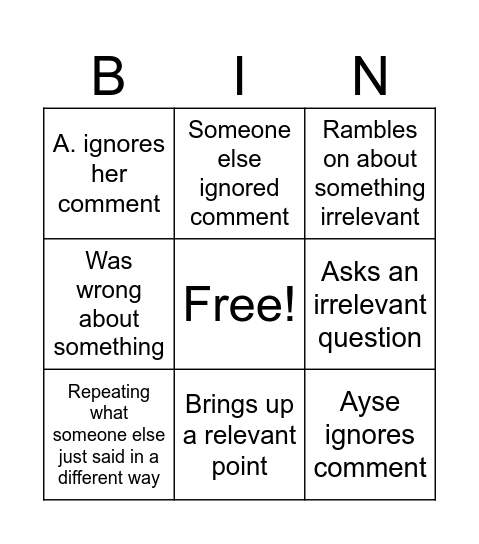 | B | I | N |
|---|---|---|
| A. ignores her comment | Someone else ignored comment | Rambles on about something irrelevant |
| Was wrong about something | Free! | Asks an irrelevant question |
| Repeating what someone else just said in a different way | Brings up a relevant point | Ayse ignores comment |